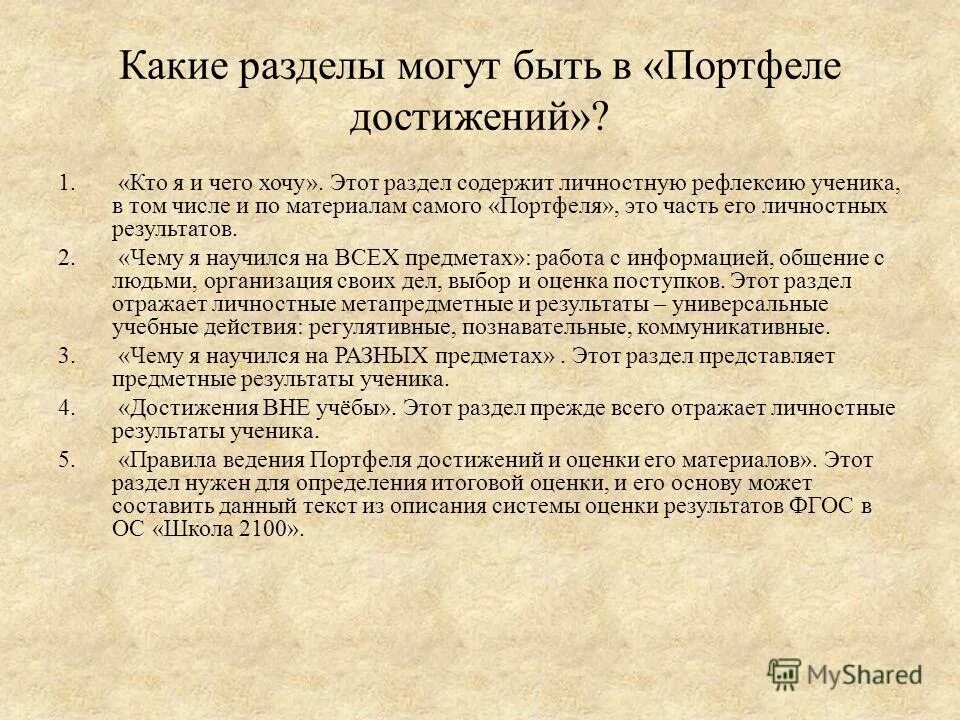 Какие разделы могут быть в «Портфеле достижений»?

1. «Кто я и чего хочу». Этот раздел содержит личностную рефлексию ученика, в том числе и по материалам самого «Портфеля», это часть его личностных результатов.

2. «Чему я научился на ВСЕХ предметах»: работа с информацией, общение с людьми, организация своих дел, выбор и оценка поступков. Этот раздел отражает личностные метапредметные и результаты – универсальные учебные действия: регулятивные, познавательные, коммуникативные.

3. «Чему я научился на РАЗНЫХ предметах» . Этот раздел представляет предметные результаты ученика.

4. «Достижения ВНЕ учёбы». Этот раздел прежде всего отражает личностные результаты ученика.

5. «Правила ведения Портфеля достижений и оценки его материалов». Этот раздел нужен для определения итоговой оценки, и его основу может составить данный текст из описания системы оценки результатов ФГОС в ОС «Школа 2100».

MyShared